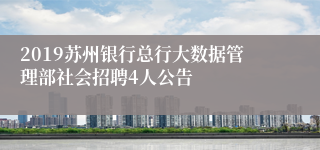 2019苏州银行总行大数据管理部社会招聘4人公告